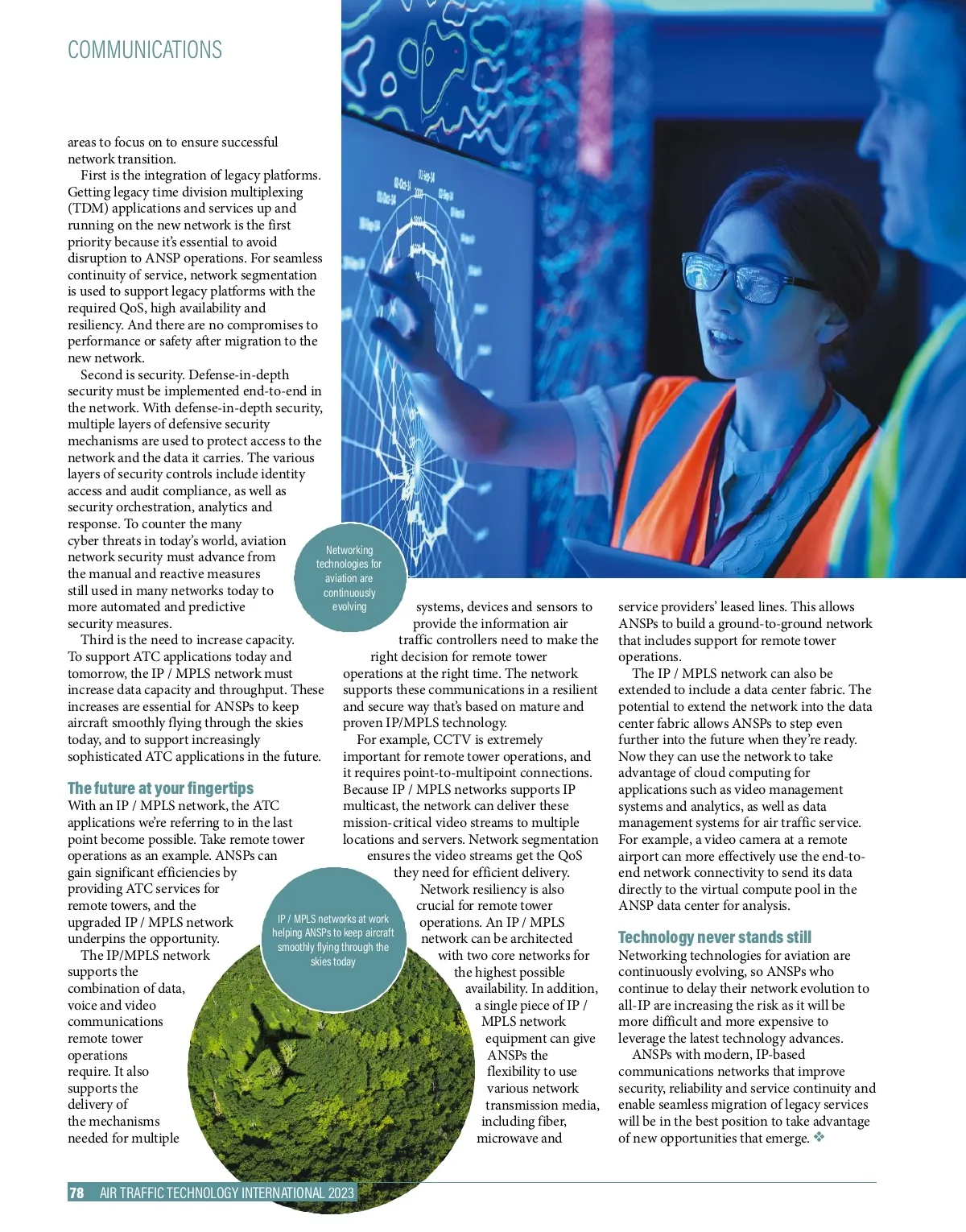 COMMUNICATIONS

areas to focus on to ensure successful network transition.

First is the integration of legacy platforms. Getting legacy time division multiplexing (TDM) applications and services up and running on the new network is the first priority because it's essential to avoid disruption to ANSP operations. For seamless continuity of service, network segmentation is used to support legacy platforms with the required QoS, high availability and resiliency. And there are no compromises to performance or safety after migration to the new network.

Second is security. Defense-in-depth security must be implemented end-to-end in the network. With defense-in-depth security, multiple layers of defensive security mechanisms are used to protect access to the network and the data it carries. The various layers of security controls include identity access and audit compliance, as well as security orchestration, analytics and response. To counter the many cyber threats in today's world, aviation network security must advance from the manual and reactive measures still used in many networks today to more automated and predictive security measures.

Third is the need to increase capacity. To support ATC applications today and tomorrow, the IP / MPLS network must increase data capacity and throughput. These increases are essential for ANSPs to keep aircraft smoothly flying through the skies today, and to support increasingly sophisticated ATC applications in the future.

The future at your fingertips
With an IP / MPLS network, the ATC applications we're referring to in the last point become possible. Take remote tower operations as an example. ANSPs can gain significant efficiencies by providing ATC services for remote towers, and the upgraded IP / MPLS network underpins the opportunity.

The IP/MPLS network supports the combination of data, voice and video communications remote tower operations require. It also supports the delivery of the mechanisms needed for multiple systems, devices and sensors to provide the information air traffic controllers need to make the right decision for remote tower operations at the right time. The network supports these communications in a resilient and secure way that's based on mature and proven IP/MPLS technology.

For example, CCTV is extremely important for remote tower operations, and it requires point-to-multipoint connections. Because IP / MPLS networks supports IP multicast, the network can deliver these mission-critical video streams to multiple locations and servers. Network segmentation ensures the video streams get the QoS they need for efficient delivery.

Network resiliency is also crucial for remote tower operations. An IP / MPLS network can be architected with two core networks for the highest possible availability. In addition, a single piece of IP / MPLS network equipment can give ANSPs the flexibility to use various network transmission media, including fiber, microwave and service providers' leased lines. This allows ANSPs to build a ground-to-ground network that includes support for remote tower operations.

The IP / MPLS network can also be extended to include a data center fabric. The potential to extend the network into the data center fabric allows ANSPs to step even further into the future when they're ready. Now they can use the network to take advantage of cloud computing for applications such as video management systems and analytics, as well as data management systems for air traffic service. For example, a video camera at a remote airport can more effectively use the end-to-end network connectivity to send its data directly to the virtual compute pool in the ANSP data center for analysis.

Technology never stands still
Networking technologies for aviation are continuously evolving, so ANSPs who continue to delay their network evolution to all-IP are increasing the risk as it will be more difficult and more expensive to leverage the latest technology advances.

ANSPs with modern, IP-based communications networks that improve security, reliability and service continuity and enable seamless migration of legacy services will be in the best position to take advantage of new opportunities that emerge. ❖

Networking technologies for aviation are continuously evolving

IP / MPLS networks at work helping ANSPs to keep aircraft smoothly flying through the skies today

78 AIR TRAFFIC TECHNOLOGY INTERNATIONAL 2023